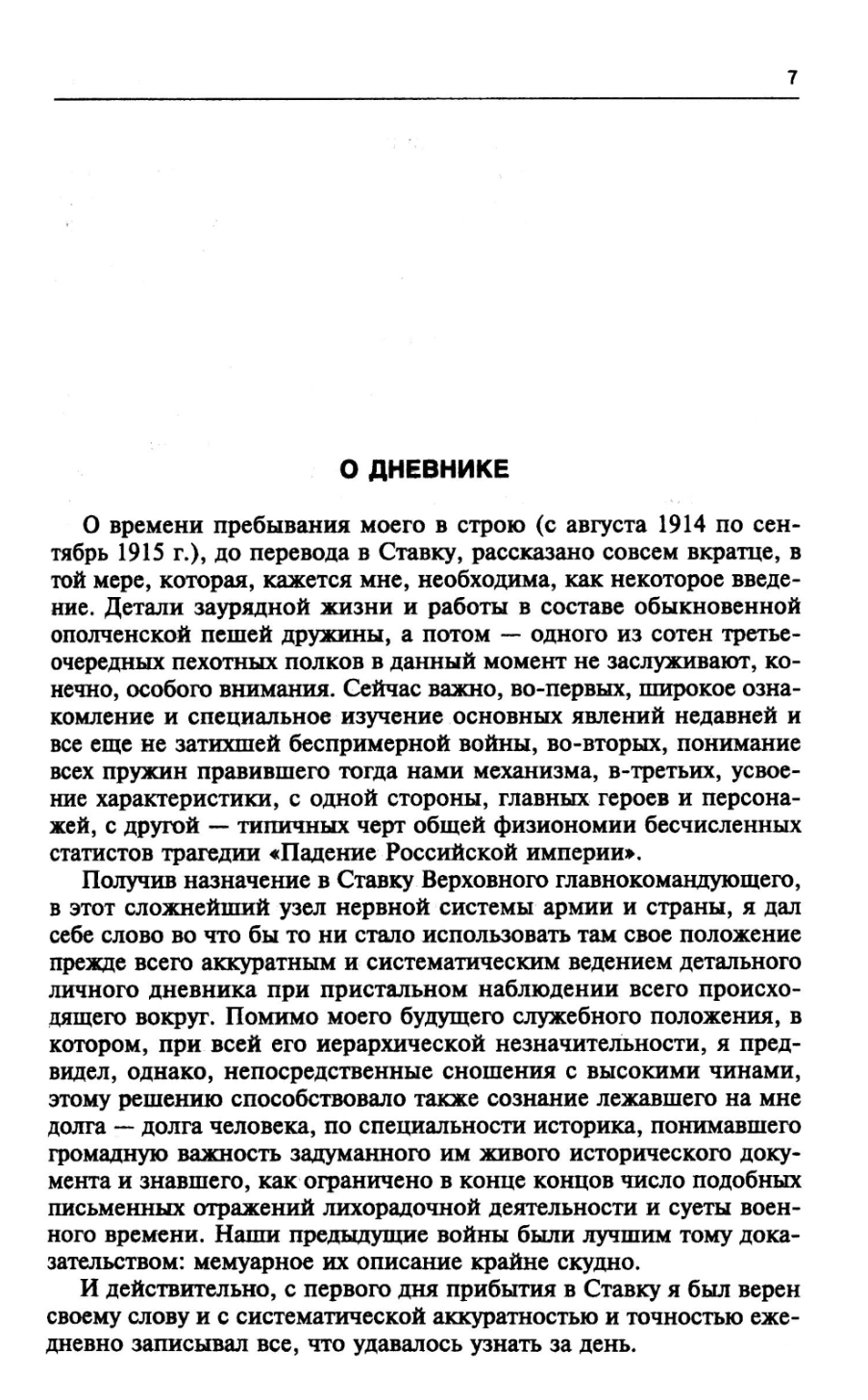 7

О ДНЕВНИКЕ

О времени пребывания моего в строю (с августа 1914 по сентябрь 1915 г.), до перевода в Ставку, рассказано совсем вкратце, в той мере, которая, кажется мне, необходима, как некоторое введение. Детали заурядной жизни и работы в составе обыкновенной ополченской пешей дружины, а потом — одного из сотен третьеочередных пехотных полков в данный момент не заслуживают, конечно, особого внимания. Сейчас важно, во-первых, широкое ознакомление и специальное изучение основных явлений недавней и все еще не затихшей беспримерной войны, во-вторых, понимание всех пружин правившего тогда нами механизма, в-третьих, усвоение характеристики, с одной стороны, главных героев и персонажей, с другой — типичных черт общей физиономии бесчисленных статистов трагедии «Падение Российской империи».

Получив назначение в Ставку Верховного главнокомандующего, в этот сложнейший узел нервной системы армии и страны, я дал себе слово во что бы то ни стало использовать там свое положение прежде всего аккуратным и систематическим ведением детального личного дневника при пристальном наблюдении всего происходящего вокруг. Помимо моего будущего служебного положения, в котором, при всей его иерархической незначительности, я предвидел, однако, непосредственные сношения с высокими чинами, этому решению способствовало также сознание лежавшего на мне долга — долга человека, по специальности историка, понимавшего громадную важность задуманного им живого исторического документа и знавшего, как ограничено в конце концов число подобных письменных отражений лихорадочной деятельности и суеты военного времени. Наши предыдущие войны были лучшим тому доказательством: мемуарное их описание крайне скудно.

И действительно, с первого дня прибытия в Ставку я был верен своему слову и с систематической аккуратностью и точностью ежедневно записывал все, что удавалось узнать за день.